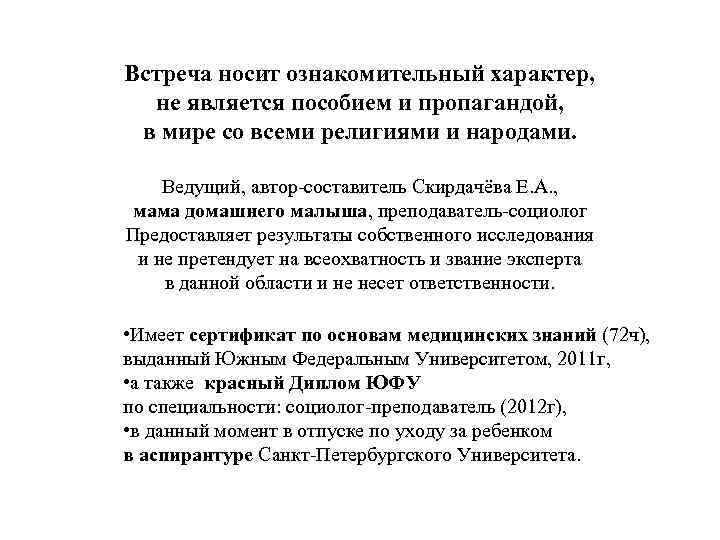 Встреча носит ознакомительный характер,
не является пособием и пропагандой,
в мире со всеми религиями и народами.

Ведущий, автор-составитель Скирдачёва Е.А.,
мама домашнего малыша, преподаватель-социолог
Предоставляет результаты собственного исследования
и не претендует на всеохватность и звание эксперта
в данной области и не несет ответственности.

•Имеет сертификат по основам медицинских знаний (72ч),
выданный Южным Федеральным Университетом, 2011г,
•а также красный Диплом ЮФУ
по специальности: социолог-преподаватель (2012г),
•в данный момент в отпуске по уходу за ребенком
в аспирантуре Санкт-Петербургского Университета.